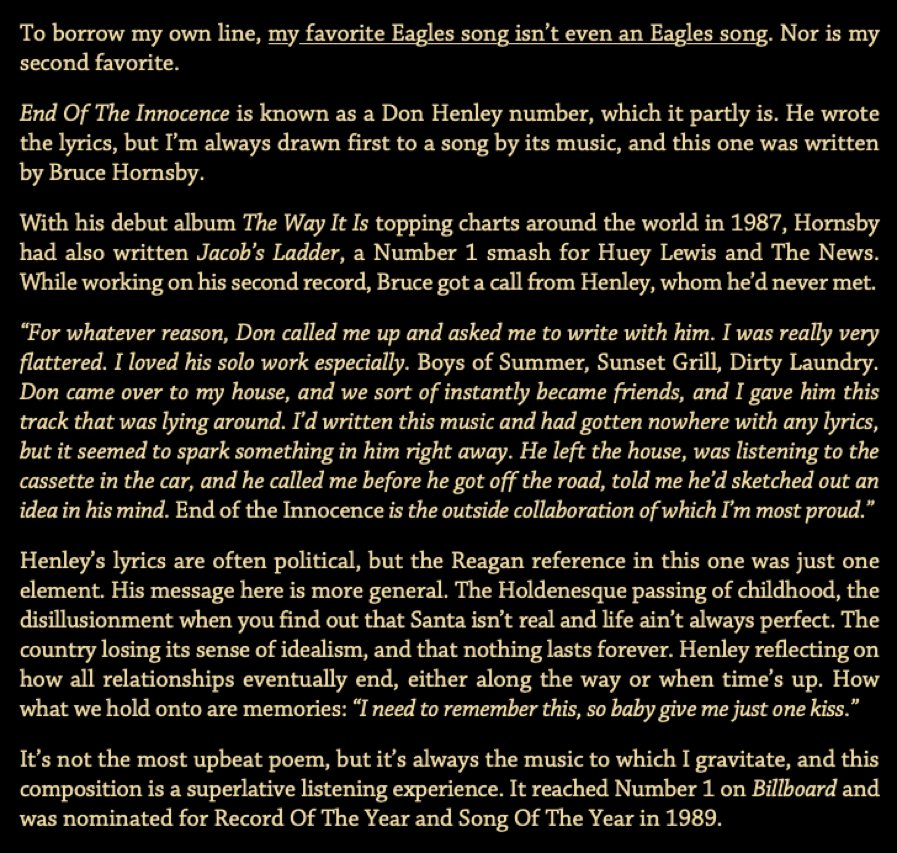 To borrow my own line, my favorite Eagles song isn't even an Eagles song. Nor is my second favorite.

End Of The Innocence is known as a Don Henley number, which it partly is. He wrote the lyrics, but I'm always drawn first to a song by its music, and this one was written by Bruce Hornsby.

With his debut album The Way It Is topping charts around the world in 1987, Hornsby had also written Jacob's Ladder, a Number 1 smash for Huey Lewis and The News. While working on his second record, Bruce got a call from Henley, whom he'd never met.

"For whatever reason, Don called me up and asked me to write with him. I was really very flattered. I loved his solo work especially. Boys of Summer, Sunset Grill, Dirty Laundry. Don came over to my house, and we sort of instantly became friends, and I gave him this track that was lying around. I'd written this music and had gotten nowhere with any lyrics, but it seemed to spark something in him right away. He left the house, was listening to the cassette in the car, and he called me before he got off the road, told me he'd sketched out an idea in his mind. End of the Innocence is the outside collaboration of which I'm most proud."

Henley's lyrics are often political, but the Reagan reference in this one was just one element. His message here is more general. The Holdenesque passing of childhood, the disillusionment when you find out that Santa isn't real and life ain't always perfect. The country losing its sense of idealism, and that nothing lasts forever. Henley reflecting on how all relationships eventually end, either along the way or when time's up. How what we hold onto are memories: "I need to remember this, so baby give me just one kiss."

It's not the most upbeat poem, but it's always the music to which I gravitate, and this composition is a superlative listening experience. It reached Number 1 on Billboard and was nominated for Record Of The Year and Song Of The Year in 1989.